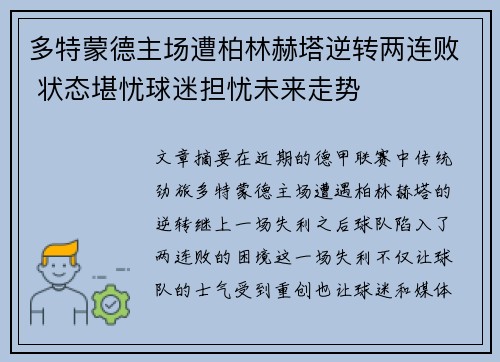 多特蒙德主场遭柏林赫塔逆转两连败 状态堪忧球迷担忧未来走势

文章摘要在近期的德甲联赛中传统劲旅多特蒙德主场遭遇柏林赫塔的逆转继上一场失利之后球队陷入了两连败的困境这一场失利不仅让球队的士气受到重创也让球迷和媒体